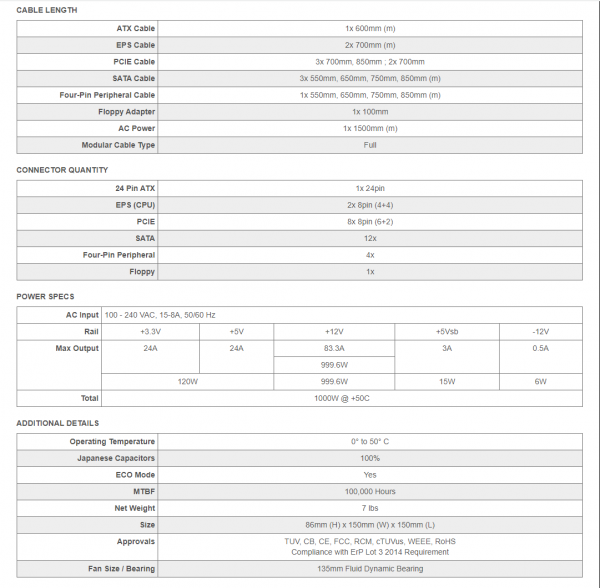 CABLE LENGTH

| | |
|---|---|
| ATX Cable | 1x 600mm (m) |
| EPS Cable | 2x 700mm (m) |
| PCIE Cable | 3x 700mm, 850mm ; 2x 700mm |
| SATA Cable | 3x 550mm, 650mm, 750mm, 850mm (m) |
| Four-Pin Peripheral Cable | 1x 550mm, 650mm, 750mm, 850mm (m) |
| Floppy Adapter | 1x 100mm |
| AC Power | 1x 1500mm (m) |
| Modular Cable Type | Full |

CONNECTOR QUANTITY

| | |
|---|---|
| 24 Pin ATX | 1x 24pin |
| EPS (CPU) | 2x 8pin (4+4) |
| PCIE | 8x 8pin (6+2) |
| SATA | 12x |
| Four-Pin Peripheral | 4x |
| Floppy | 1x |

POWER SPECS

| | | | | | |
|---|---|---|---|---|---|
| AC Input | 100 - 240 VAC, 15-8A, 50/60 Hz | | | | |
| Rail | +3.3V | +5V | +12V | +5Vsb | -12V |
| Max Output | 24A | 24A | 83.3A | 3A | 0.5A |
| | | | 999.6W | | |
| | 120W | | 999.6W | 15W | 6W |
| Total | 1000W @ +50C | | | | |

ADDITIONAL DETAILS

| | |
|---|---|
| Operating Temperature | 0° to 50° C |
| Japanese Capacitors | 100% |
| ECO Mode | Yes |
| MTBF | 100,000 Hours |
| Net Weight | 7 lbs |
| Size | 86mm (H) x 150mm (W) x 150mm (L) |
| Approvals | TUV, CB, CE, FCC, RCM, cTUVus, WEEE, RoHS Compliance with ErP Lot 3 2014 Requirement |
| Fan Size / Bearing | 135mm Fluid Dynamic Bearing |